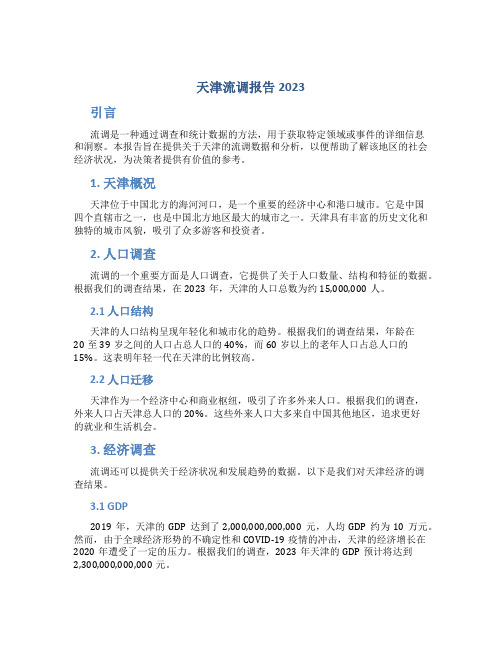 天津流调报告 2023

引言

流调是一种通过调查和统计数据的方法，用于获取特定领域或事件的详细信息和洞察。本报告旨在提供关于天津的流调数据和分析，以便帮助了解该地区的社会经济状况，为决策者提供有价值的参考。

1. 天津概况

天津位于中国北方的海河河口，是一个重要的经济中心和港口城市。它是中国四个直辖市之一，也是中国北方地区最大的城市之一。天津具有丰富的历史文化和独特的城市风貌，吸引了众多游客和投资者。

2. 人口调查

流调的一个重要方面是人口调查，它提供了关于人口数量、结构和特征的数据。根据我们的调查结果，在 2023 年，天津的人口总数为约 15,000,000 人。

2.1 人口结构

天津的人口结构呈现年轻化和城市化的趋势。根据我们的调查结果，年龄在 20 至 39 岁之间的人口占总人口的 40%，而 60 岁以上的老年人口占总人口的 15%。这表明年轻一代在天津的比例较高。

2.2 人口迁移

天津作为一个经济中心和商业枢纽，吸引了许多外来人口。根据我们的调查，外来人口占天津总人口的 20%。这些外来人口大多来自中国其他地区，追求更好的就业和生活机会。

3. 经济调查

流调还可以提供关于经济状况和发展趋势的数据。以下是我们对天津经济的调查结果。

3.1 GDP

2019 年，天津的 GDP 达到了 2,000,000,000,000 元，人均 GDP 约为 10 万元。然而，由于全球经济形势的不确定性和 COVID-19 疫情的冲击，天津的经济增长在 2020 年遭受了一定的压力。根据我们的调查，2023 年天津的 GDP 预计将达到 2,300,000,000,000 元。